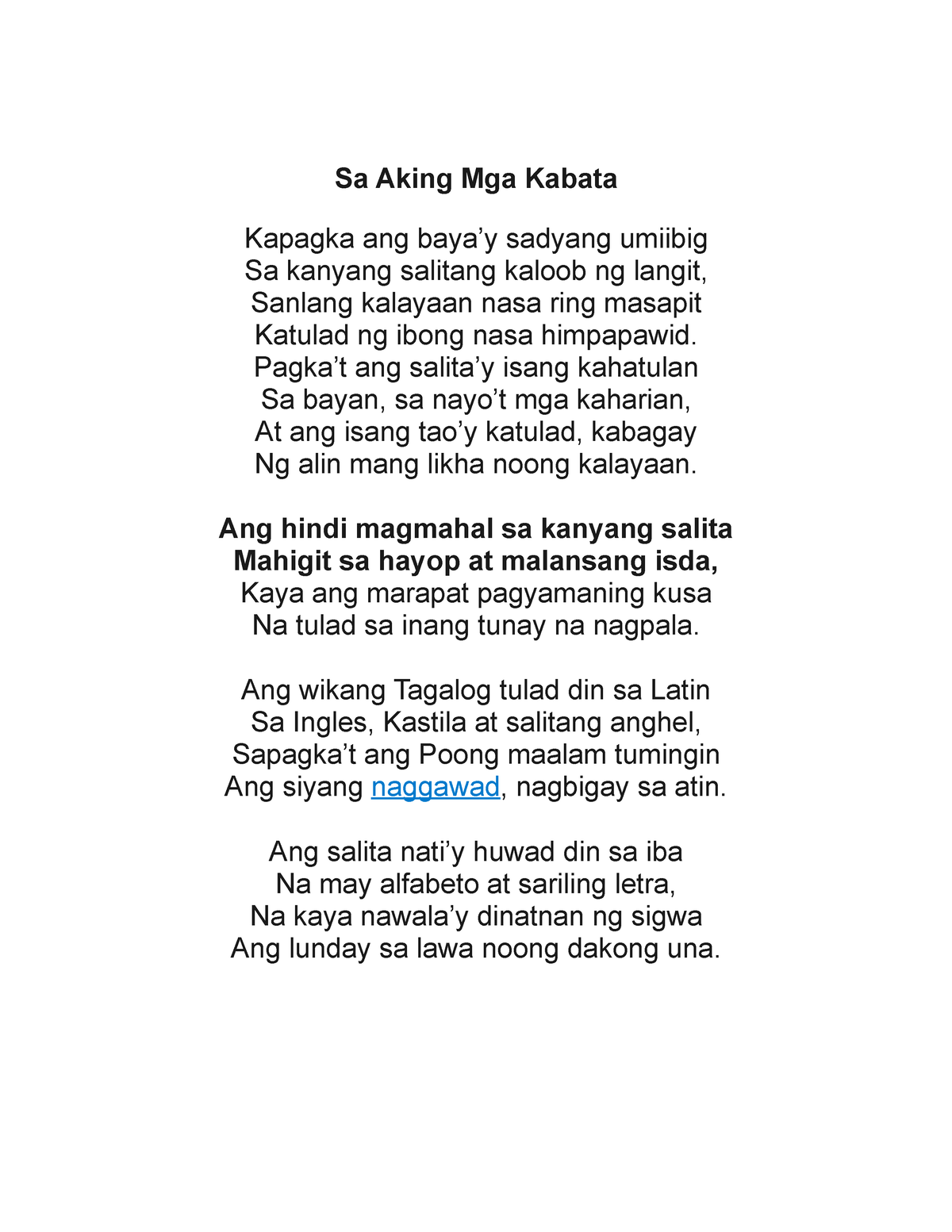 Sa Aking Mga Kabata

Kapagka ang baya’y sadyang umiibig
Sa kanyang salitang kaloob ng langit,
Sanlang kalayaan nasa ring masapit
Katulad ng ibong nasa himpapawid.
Pagka’t ang salita’y isang kahatulan
Sa bayan, sa nayo’t mga kaharian,
At ang isang tao’y katulad, kabagay
Ng alin mang likha noong kalayaan.

Ang hindi magmahal sa kanyang salita
Mahigit sa hayop at malansang isda,
Kaya ang marapat pagyamaning kusa
Na tulad sa inang tunay na nagpala.

Ang wikang Tagalog tulad din sa Latin
Sa Ingles, Kastila at salitang anghel,
Sapagka’t ang Poong maalam tumingin
Ang siyang naggawad, nagbigay sa atin.

Ang salita nati’y huwad din sa iba
Na may alfabeto at sariling letra,
Na kaya nawala’y dinatnan ng sigwa
Ang lunday sa lawa noong dakong una.